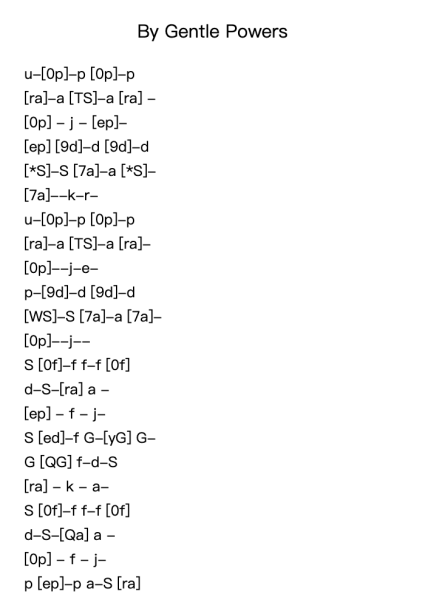 By Gentle Powers

u–[0p]–p [0p]–p
[ra]–a [TS]–a [ra] –
[0p] – j – [ep]–
[ep] [9d]–d [9d]–d
[*S]–S [7a]–a [*S]–
[7a]––k–r–
u–[0p]–p [0p]–p
[ra]–a [TS]–a [ra]–
[0p]––j–e–
p–[9d]–d [9d]–d
[WS]–S [7a]–a [7a]–
[0p]––j––
S [0f]–f f–f [0f]
d–S–[ra] a –
[ep] – f – j–
S [ed]–f G–[yG] G–
G [QG] f–d–S
[ra] – k – a–
S [0f]–f f–f [0f]
d–S–[Qa] a –
[0p] – f – j–
p [ep]–p a–S [ra]